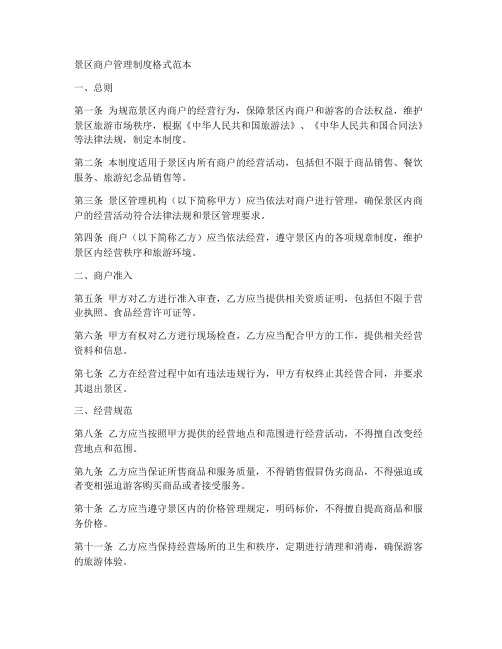 景区商户管理制度格式范本

一、总则

第一条 为规范景区内商户的经营行为，保障景区内商户和游客的合法权益，维护景区旅游市场秩序，根据《中华人民共和国旅游法》、《中华人民共和国合同法》等法律法规，制定本制度。

第二条 本制度适用于景区内所有商户的经营活动，包括但不限于商品销售、餐饮服务、旅游纪念品销售等。

第三条 景区管理机构（以下简称甲方）应当依法对商户进行管理，确保景区内商户的经营活动符合法律法规和景区管理要求。

第四条 商户（以下简称乙方）应当依法经营，遵守景区内的各项规章制度，维护景区内经营秩序和旅游环境。

二、商户准入

第五条 甲方对乙方进行准入审查，乙方应当提供相关资质证明，包括但不限于营业执照、食品经营许可证等。

第六条 甲方有权对乙方进行现场检查，乙方应当配合甲方的工作，提供相关经营资料和信息。

第七条 乙方在经营过程中如有违法违规行为，甲方有权终止其经营合同，并要求其退出景区。

三、经营规范

第八条 乙方应当按照甲方提供的经营地点和范围进行经营活动，不得擅自改变经营地点和范围。

第九条 乙方应当保证所售商品和服务质量，不得销售假冒伪劣商品，不得强迫或者变相强迫游客购买商品或者接受服务。

第十条 乙方应当遵守景区内的价格管理规定，明码标价，不得擅自提高商品和服务价格。

第十一条 乙方应当保持经营场所的卫生和秩序，定期进行清理和消毒，确保游客的旅游体验。